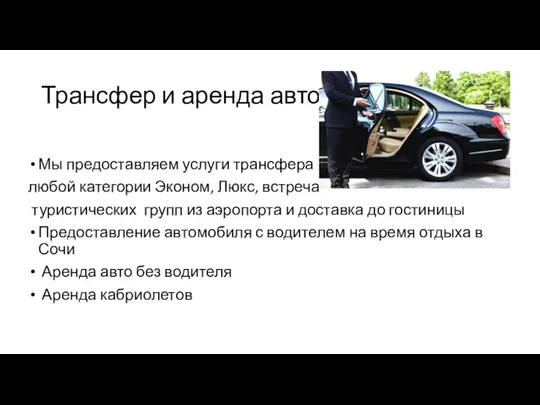 Трансфер и аренда авто

• Мы предоставляем услуги трансфера любой категории Эконом, Люкс, встреча туристических групп из аэропорта и доставка до гостиницы

• Предоставление автомобиля с водителем на время отдыха в Сочи

• Аренда авто без водителя

• Аренда кабриолетов